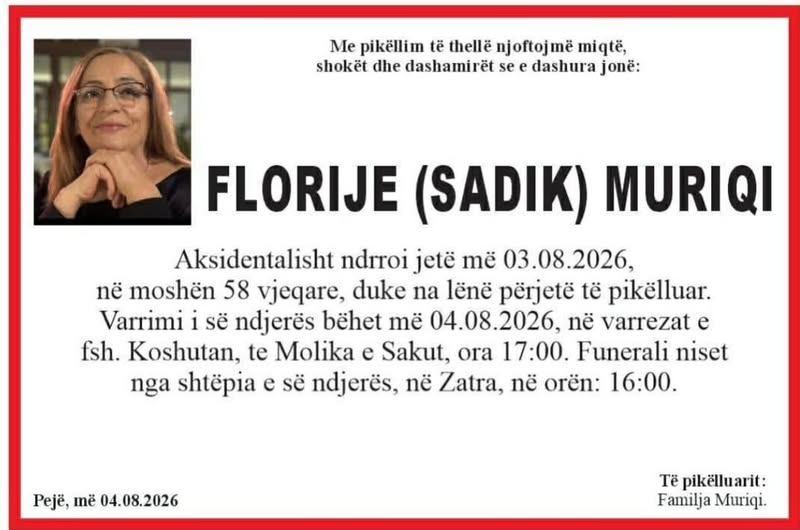 Me pikëllim të thellë njoftojmë miqtë, shokët dhe dashamirët se e dashura jonë:

FLORIJE (SADIK) MURIQI

Aksidentalisht ndrroi jetë më 03.08.2026, në moshën 58 vjeqare, duke na lënë përjetë të pikëlluar. Varrimi i së ndjerës bëhet më 04.08.2026, në varrezat e fsh. Koshutan, te Molika e Sakut, ora 17:00. Funerali niset nga shtëpia e së ndjerës, në Zatra, në orën: 16:00.

Pejë, më 04.08.2026

Të pikëlluarit:
Familja Muriqi.